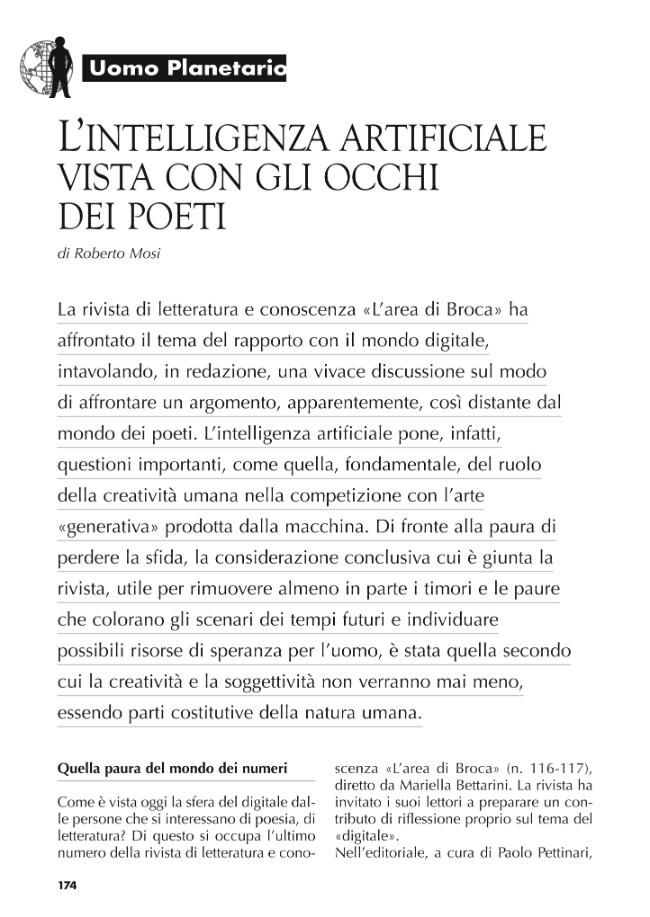 Uomo Planetario

L'INTELLIGENZA ARTIFICIALE VISTA CON GLI OCCHI DEI POETI

di Roberto Mosi

La rivista di letteratura e conoscenza «L'area di Broca» ha affrontato il tema del rapporto con il mondo digitale, intavolando, in redazione, una vivace discussione sul modo di affrontare un argomento, apparentemente, così distante dal mondo dei poeti. L'intelligenza artificiale pone, infatti, questioni importanti, come quella, fondamentale, del ruolo della creatività umana nella competizione con l'arte «generativa» prodotta dalla macchina. Di fronte alla paura di perdere la sfida, la considerazione conclusiva cui è giunta la rivista, utile per rimuovere almeno in parte i timori e le paure che colorano gli scenari dei tempi futuri e individuare possibili risorse di speranza per l'uomo, è stata quella secondo cui la creatività e la soggettività non verranno mai meno, essendo parti costitutive della natura umana.

Quella paura del mondo dei numeri

Come è vista oggi la sfera del digitale dalle persone che si interessano di poesia, di letteratura? Di questo si occupa l'ultimo numero della rivista di letteratura e conoscenza «L'area di Broca» (n. 116-117), diretto da Mariella Bettarini. La rivista ha invitato i suoi lettori a preparare un contributo di riflessione proprio sul tema del «digitale».

Nell'editoriale, a cura di Paolo Pettinari,

174